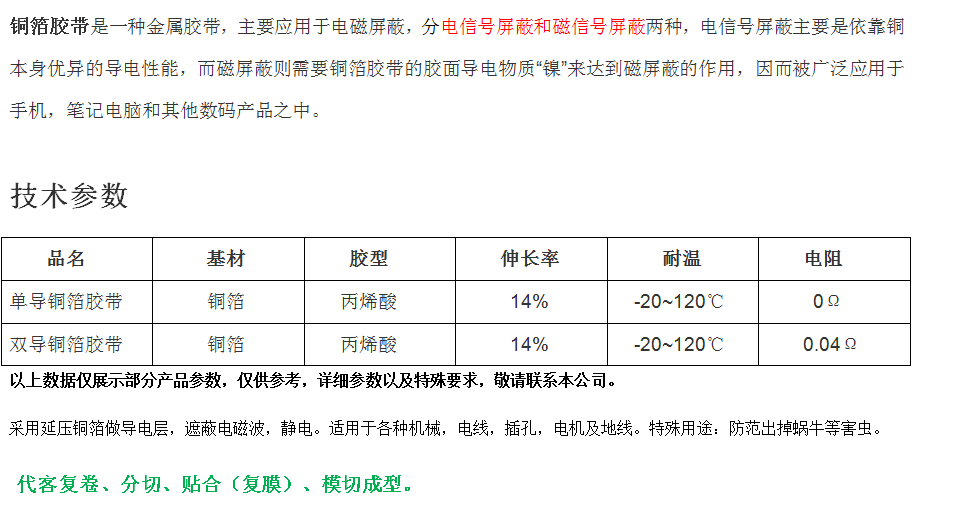 铜箔胶带是一种金属胶带，主要应用于电磁屏蔽，分电信号屏蔽和磁信号屏蔽两种，电信号屏蔽主要是依靠铜本身优异的导电性能，而磁屏蔽则需要铜箔胶带的胶面导电物质“镍”来达到磁屏蔽的作用，因而被广泛应用于手机，笔记电脑和其他数码产品之中。

技术参数

| 品名 | 基材 | 胶型 | 伸长率 | 耐温 | 电阻 |
|---|---|---|---|---|---|
| 单导铜箔胶带 | 铜箔 | 丙烯酸 | 14% | -20~120℃ | 0Ω |
| 双导铜箔胶带 | 铜箔 | 丙烯酸 | 14% | -20~120℃ | 0.04Ω |

以上数据仅展示部分产品参数，仅供参考，详细参数以及特殊要求，敬请联系本公司。

采用延压铜箔做导电层，遮蔽电磁波，静电。适用于各种机械，电线，插孔，电机及地线。特殊用途：防范出掉蜗牛等害虫。

代客复卷、分切、贴合（复膜）、模切成型。